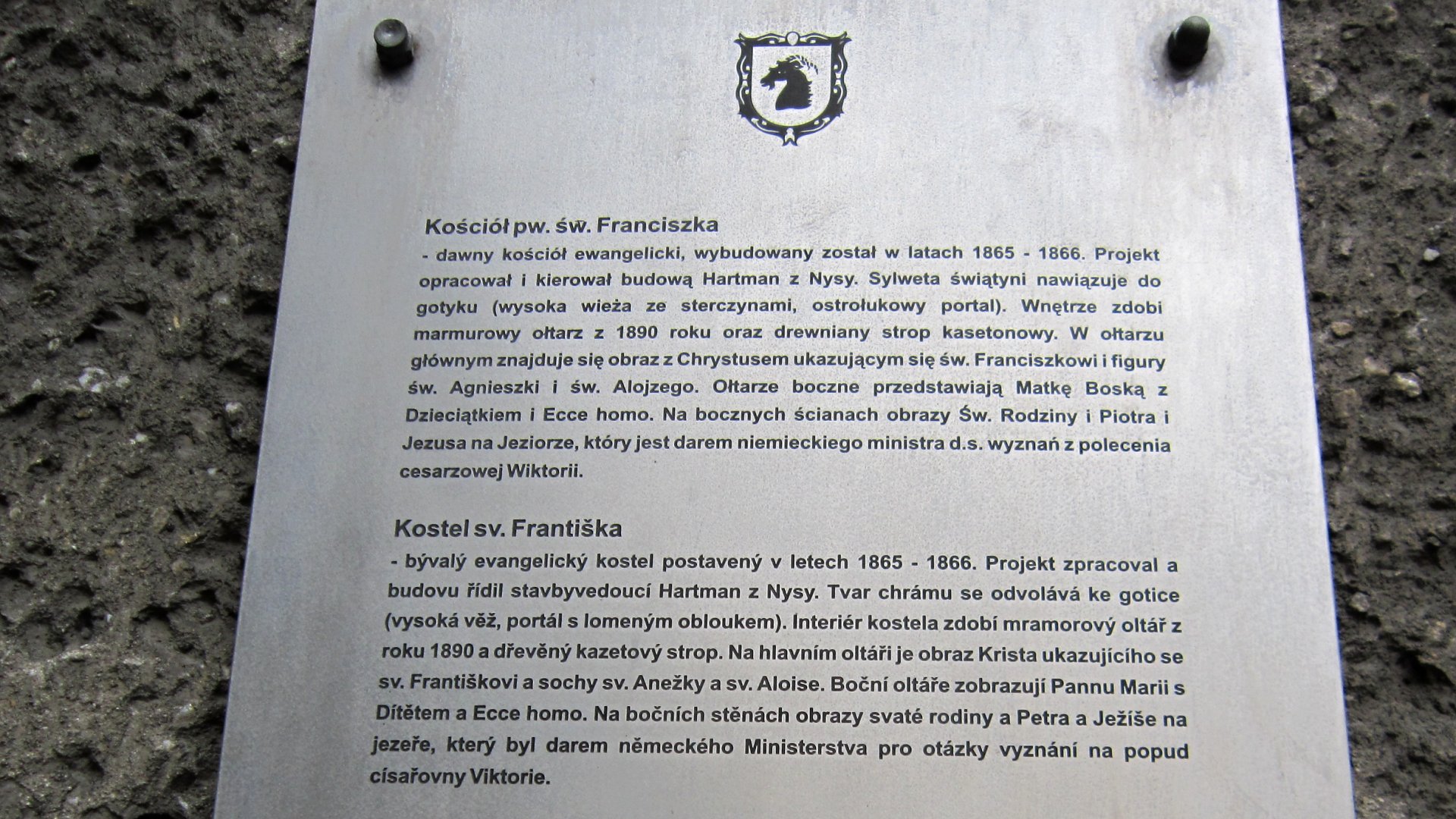 Kościół pw. św. Franciszka
- dawny kościół ewangelicki, wybudowany został w latach 1865 - 1866. Projekt opracował i kierował budową Hartman z Nysy. Sylweta świątyni nawiązuje do gotyku (wysoka wieża ze sterczynami, ostrołukowy portal). Wnętrze zdobi marmurowy ołtarz z 1890 roku oraz drewniany strop kasetonowy. W ołtarzu głównym znajduje się obraz z Chrystusem ukazującym się św. Franciszkowi i figury św. Agnieszki i św. Alojzego. Ołtarze boczne przedstawiają Matkę Boską z Dzieciątkiem i Ecce homo. Na bocznych ścianach obrazy Św. Rodziny i Piotra i Jezusa na Jeziorze, który jest darem niemieckiego ministra d.s. wyznań z polecenia cesarzowej Wiktorii.

Kostel sv. Františka
- bývalý evangelický kostel postavený v letech 1865 - 1866. Projekt zpracoval a budovu řídil stavbyvedoucí Hartman z Nysy. Tvar chrámu se odvolává ke gotice (vysoká věž, portál s lomeným obloukem). Interiér kostela zdobí mramorový oltář z roku 1890 a dřevěný kazetový strop. Na hlavním oltáři je obraz Krista ukazujícího se sv. Františkovi a sochy sv. Anežky a sv. Aloise. Boční oltáře zobrazují Pannu Marii s Dítětem a Ecce homo. Na bočních stěnách obrazy svaté rodiny a Petra a Ježíše na jezeře, který byl darem německého Ministerstva pro otázky vyznání na popud císařovny Viktorie.